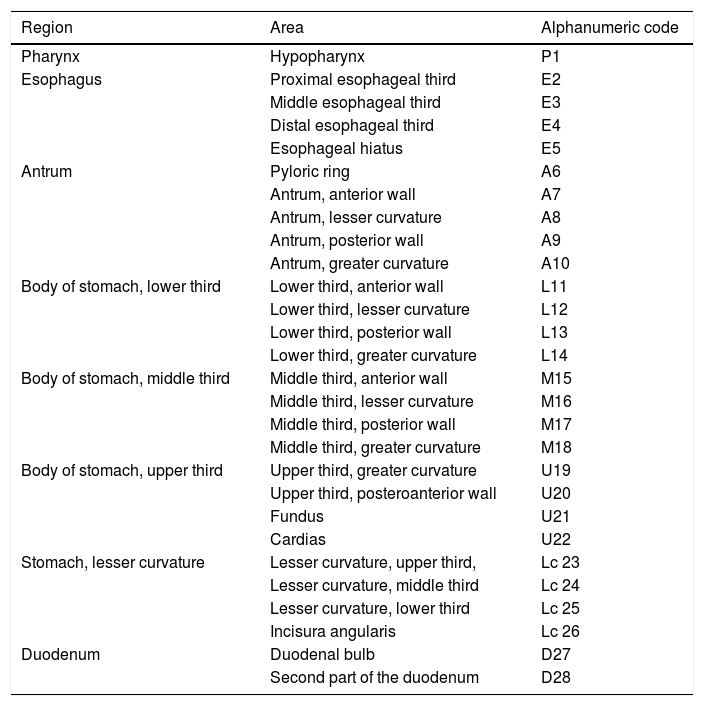 | Region | Area | Alphanumeric code |
|---|---|---|
| Pharynx | Hypopharynx | P1 |
| Esophagus | Proximal esophageal third | E2 |
| | Middle esophageal third | E3 |
| | Distal esophageal third | E4 |
| | Esophageal hiatus | E5 |
| Antrum | Pyloric ring | A6 |
| | Antrum, anterior wall | A7 |
| | Antrum, lesser curvature | A8 |
| | Antrum, posterior wall | A9 |
| | Antrum, greater curvature | A10 |
| Body of stomach, lower third | Lower third, anterior wall | L11 |
| | Lower third, lesser curvature | L12 |
| | Lower third, posterior wall | L13 |
| | Lower third, greater curvature | L14 |
| Body of stomach, middle third | Middle third, anterior wall | M15 |
| | Middle third, lesser curvature | M16 |
| | Middle third, posterior wall | M17 |
| | Middle third, greater curvature | M18 |
| Body of stomach, upper third | Upper third, greater curvature | U19 |
| | Upper third, posteroanterior wall | U20 |
| | Fundus | U21 |
| | Cardias | U22 |
| Stomach, lesser curvature | Lesser curvature, upper third, | Lc 23 |
| | Lesser curvature, middle third | Lc 24 |
| | Lesser curvature, lower third | Lc 25 |
| | Incisura angularis | Lc 26 |
| Duodenum | Duodenal bulb | D27 |
| | Second part of the duodenum | D28 |